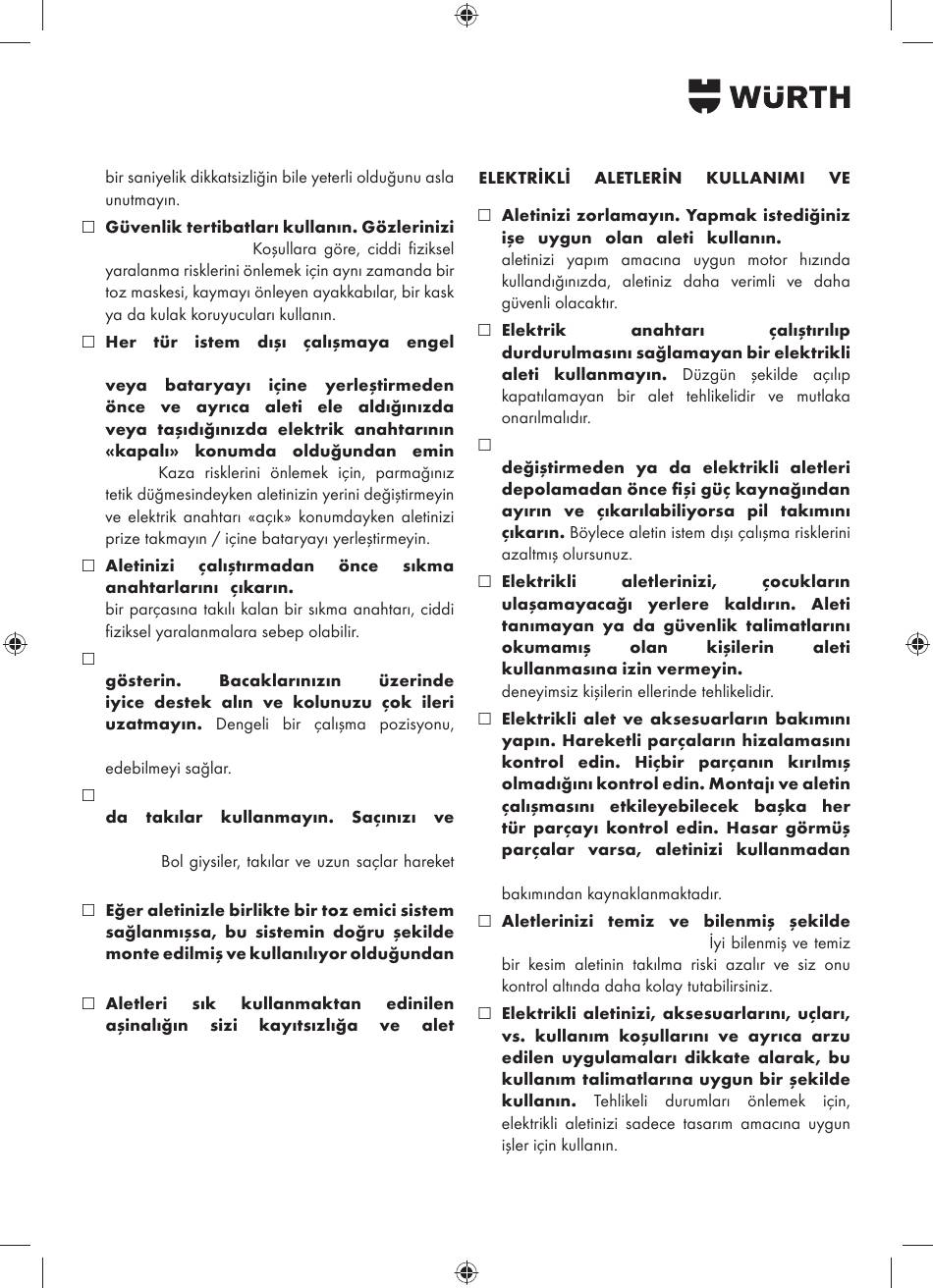 WÜRTH

bir saniyelik dikkatsizliğin bile yeterli olduğunu asla unutmayın.

☐ **Güvenlik tertibatları kullanın. Gözlerinizi** Koşullara göre, ciddi fiziksel yaralanma risklerini önlemek için aynı zamanda bir toz maskesi, kaymayı önleyen ayakkabılar, bir kask ya da kulak koruyucuları kullanın.

☐ **Her tür istem dışı çalışmaya engel**

**veya bataryayı içine yerleştirmeden önce ve ayrıca aleti ele aldığınızda veya taşıdığınızda elektrik anahtarının «kapalı» konumda olduğundan emin** Kaza risklerini önlemek için, parmağınız tetik düğmesindeyken aletinizin yerini değiştirmeyin ve elektrik anahtarı «açık» konumdayken aletinizi prize takmayın / içine bataryayı yerleştirmeyin.

☐ **Aletinizi çalıştırmadan önce sıkma anahtarlarını çıkarın.**
bir parçasına takılı kalan bir sıkma anahtarı, ciddi fiziksel yaralanmalara sebep olabilir.

☐

**gösterin. Bacaklarınızın üzerinde iyice destek alın ve kolunuzu çok ileri uzatmayın.** Dengeli bir çalışma pozisyonu,

edebilmeyi sağlar.

☐

**da takılar kullanmayın. Saçınızı ve**

Bol giysiler, takılar ve uzun saçlar hareket

☐ **Eğer aletinizle birlikte bir toz emici sistem sağlanmışsa, bu sistemin doğru şekilde monte edilmiş ve kullanılıyor olduğundan**

☐ **Aletleri sık kullanmaktan edinilen aşinalığın sizi kayıtsızlığa ve alet**

**ELEKTRİKLİ ALETLERİN KULLANIMI VE**

☐ **Aletinizi zorlamayın. Yapmak istediğiniz işe uygun olan aleti kullanın.**
aletinizi yapım amacına uygun motor hızında kullandığınızda, aletiniz daha verimli ve daha güvenli olacaktır.

☐ **Elektrik anahtarı çalıştırılıp durdurulmasını sağlamayan bir elektrikli aleti kullanmayın.** Düzgün şekilde açılıp kapatılamayan bir alet tehlikelidir ve mutlaka onarılmalıdır.

☐

**değiştirmeden ya da elektrikli aletleri depolamadan önce fişi güç kaynağından ayırın ve çıkarılabiliyorsa pil takımını çıkarın.** Böylece aletin istem dışı çalışma risklerini azaltmış olursunuz.

☐ **Elektrikli aletlerinizi, çocukların ulaşamayacağı yerlere kaldırın. Aleti tanımayan ya da güvenlik talimatlarını okumamış olan kişilerin aleti kullanmasına izin vermeyin.**
deneyimsiz kişilerin ellerinde tehlikelidir.

☐ **Elektrikli alet ve aksesuarların bakımını yapın. Hareketli parçaların hizalamasını kontrol edin. Hiçbir parçanın kırılmış olmadığını kontrol edin. Montajı ve aletin çalışmasını etkileyebilecek başka her tür parçayı kontrol edin. Hasar görmüş parçalar varsa, aletinizi kullanmadan**

bakımından kaynaklanmaktadır.

☐ **Aletlerinizi temiz ve bilenmiş şekilde** İyi bilenmiş ve temiz bir kesim aletinin takılma riski azalır ve siz onu kontrol altında daha kolay tutabilirsiniz.

☐ **Elektrikli aletinizi, aksesuarlarını, uçları, vs. kullanım koşullarını ve ayrıca arzu edilen uygulamaları dikkate alarak, bu kullanım talimatlarına uygun bir şekilde kullanın.** Tehlikeli durumları önlemek için, elektrikli aletinizi sadece tasarım amacına uygun işler için kullanın.